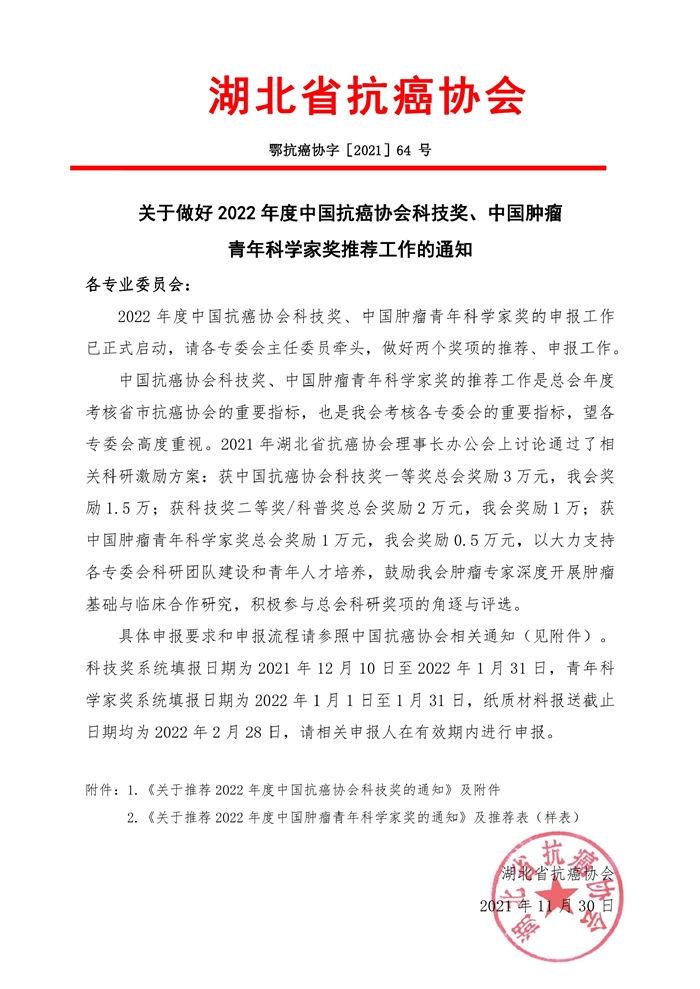 湖北省抗癌协会

鄂抗癌协字［2021］64 号

关于做好 2022 年度中国抗癌协会科技奖、中国肿瘤青年科学家奖推荐工作的通知

各专业委员会：

2022 年度中国抗癌协会科技奖、中国肿瘤青年科学家奖的申报工作已正式启动，请各专委会主任委员牵头，做好两个奖项的推荐、申报工作。

中国抗癌协会科技奖、中国肿瘤青年科学家奖的推荐工作是总会年度考核省市抗癌协会的重要指标，也是我会考核各专委会的重要指标，望各专委会高度重视。2021 年湖北省抗癌协会理事长办公会上讨论通过了相关科研激励方案：获中国抗癌协会科技奖一等奖总会奖励 3 万元，我会奖励 1.5 万；获科技奖二等奖/科普奖总会奖励 2 万元，我会奖励 1 万；获中国肿瘤青年科学家奖总会奖励 1 万元，我会奖励 0.5 万元，以大力支持各专委会科研团队建设和青年人才培养，鼓励我会肿瘤专家深度开展肿瘤基础与临床合作研究，积极参与总会科研奖项的角逐与评选。

具体申报要求和申报流程请参照中国抗癌协会相关通知（见附件）。科技奖系统填报日期为 2021 年 12 月 10 日至 2022 年 1 月 31 日，青年科学家奖系统填报日期为 2022 年 1 月 1 日至 1 月 31 日，纸质材料报送截止日期均为 2022 年 2 月 28 日，请相关申报人在有效期内进行申报。

附件：1.《关于推荐 2022 年度中国抗癌协会科技奖的通知》及附件
2.《关于推荐 2022 年度中国肿瘤青年科学家奖的通知》及推荐表（样表）

湖北省抗癌协会
2021 年 11 月 30 日

湖北省抗癌协会